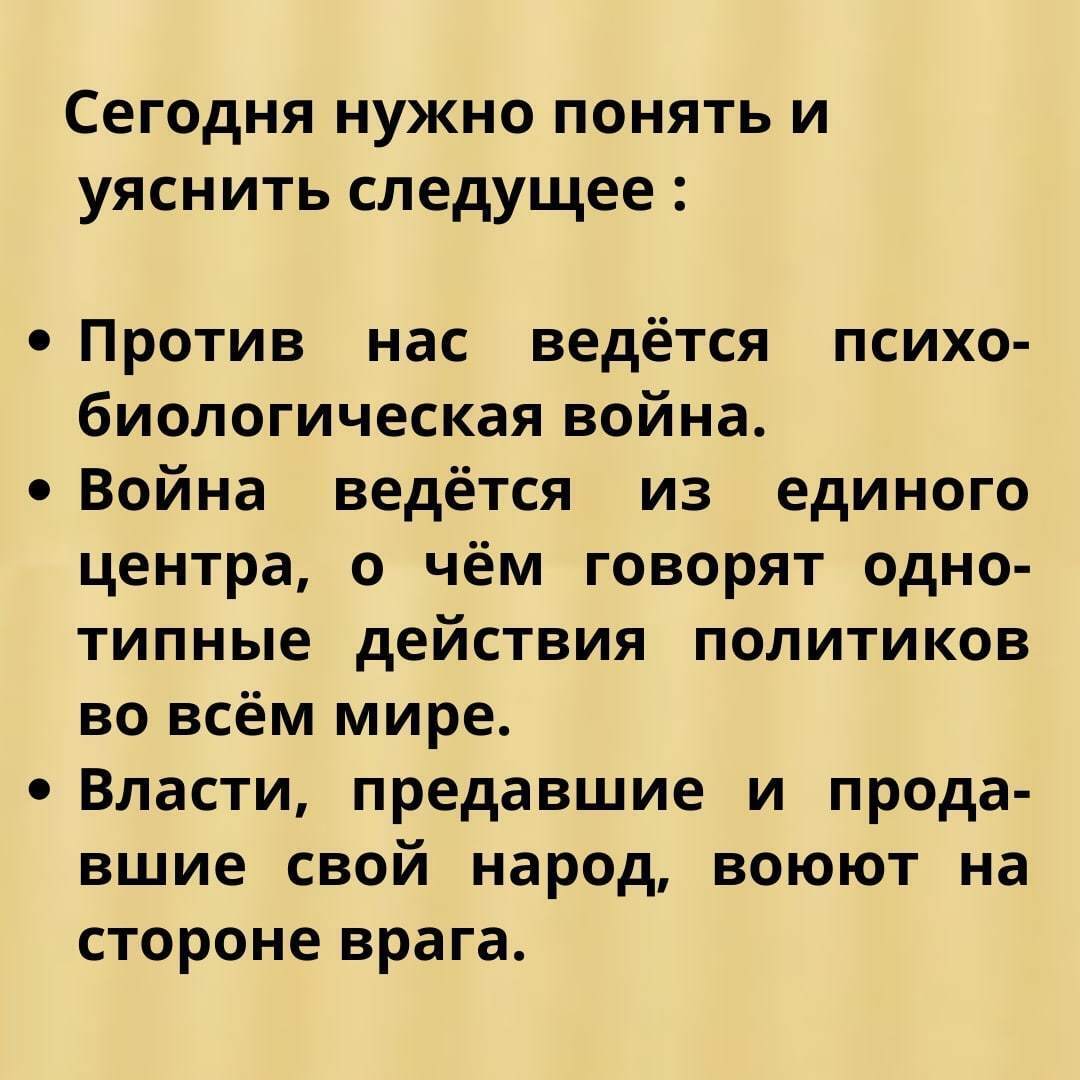 Сегодня нужно понять и уяснить следущее :

• Против нас ведётся психобиологическая война.
• Война ведётся из единого центра, о чём говорят однотипные действия политиков во всём мире.
• Власти, предавшие и продавшие свой народ, воюют на стороне врага.